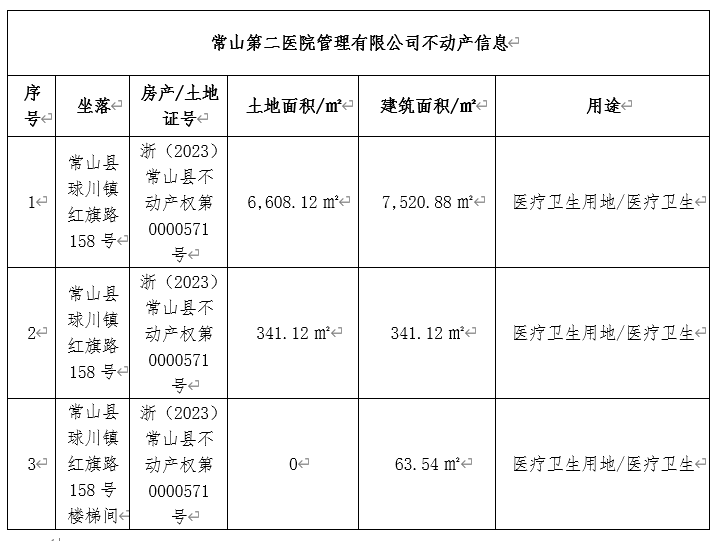 常山第二医院管理有限公司不动产信息

| 序号 | 坐落 | 房产/土地证号 | 土地面积/㎡ | 建筑面积/㎡ | 用途 |
|---|---|---|---|---|---|
| 1 | 常山县球川镇红旗路158号 | 浙（2023）常山县不动产权第0000571号 | 6,608.12 ㎡ | 7,520.88 ㎡ | 医疗卫生用地/医疗卫生 |
| 2 | 常山县球川镇红旗路158号 | 浙（2023）常山县不动产权第0000571号 | 341.12 ㎡ | 341.12 ㎡ | 医疗卫生用地/医疗卫生 |
| 3 | 常山县球川镇红旗路158号楼梯间 | 浙（2023）常山县不动产权第0000571号 | 0 | 63.54 ㎡ | 医疗卫生用地/医疗卫生 |